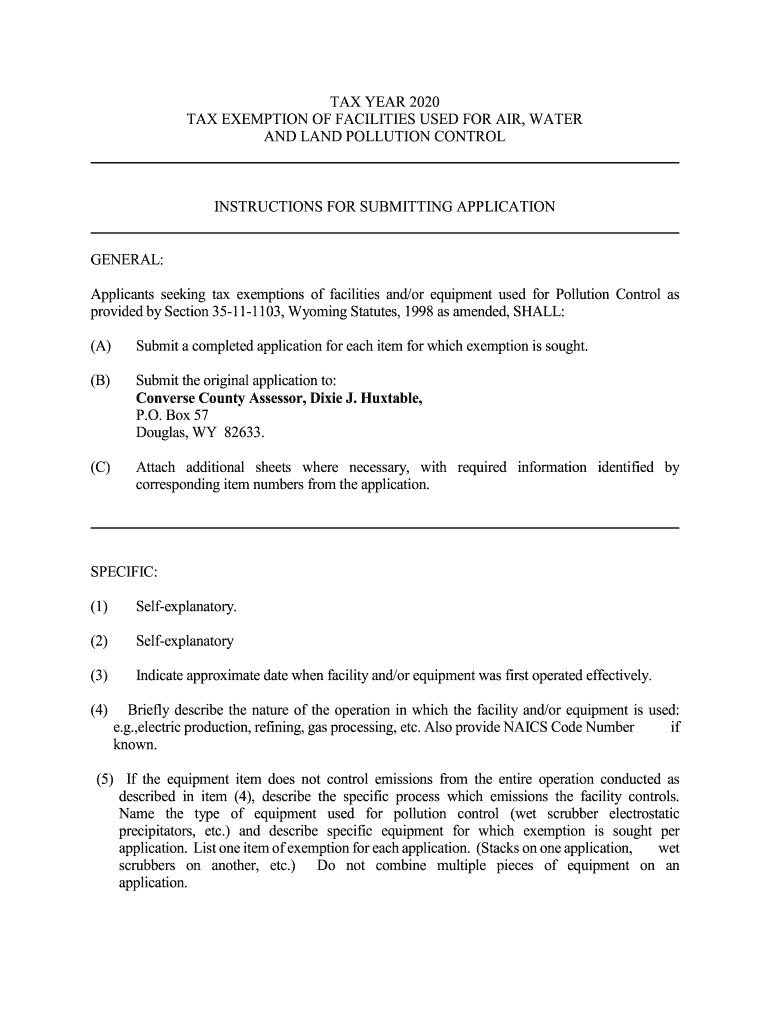 TAX YEAR 2020
TAX EXEMPTION OF FACILITIES USED FOR AIR, WATER AND LAND POLLUTION CONTROL

INSTRUCTIONS FOR SUBMITTING APPLICATION

GENERAL:

Applicants seeking tax exemptions of facilities and/or equipment used for Pollution Control as provided by Section 35-11-1103, Wyoming Statutes, 1998 as amended, SHALL:

(A) Submit a completed application for each item for which exemption is sought.

(B) Submit the original application to:
Converse County Assessor, Dixie J. Huxtable,
P.O. Box 57
Douglas, WY 82633.

(C) Attach additional sheets where necessary, with required information identified by corresponding item numbers from the application.

SPECIFIC:

(1) Self-explanatory.

(2) Self-explanatory

(3) Indicate approximate date when facility and/or equipment was first operated effectively.

(4) Briefly describe the nature of the operation in which the facility and/or equipment is used: e.g.,electric production, refining, gas processing, etc. Also provide NAICS Code Number if known.

(5) If the equipment item does not control emissions from the entire operation conducted as described in item (4), describe the specific process which emissions the facility controls. Name the type of equipment used for pollution control (wet scrubber electrostatic precipitators, etc.) and describe specific equipment for which exemption is sought per application. List one item of exemption for each application. (Stacks on one application, wet scrubbers on another, etc.) Do not combine multiple pieces of equipment on an application.